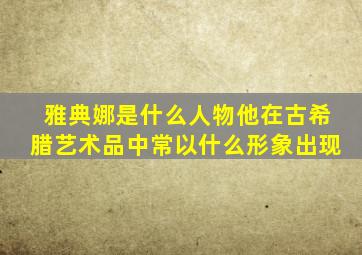 雅典娜是什么人物他在古希腊艺术品中常以什么形象出现